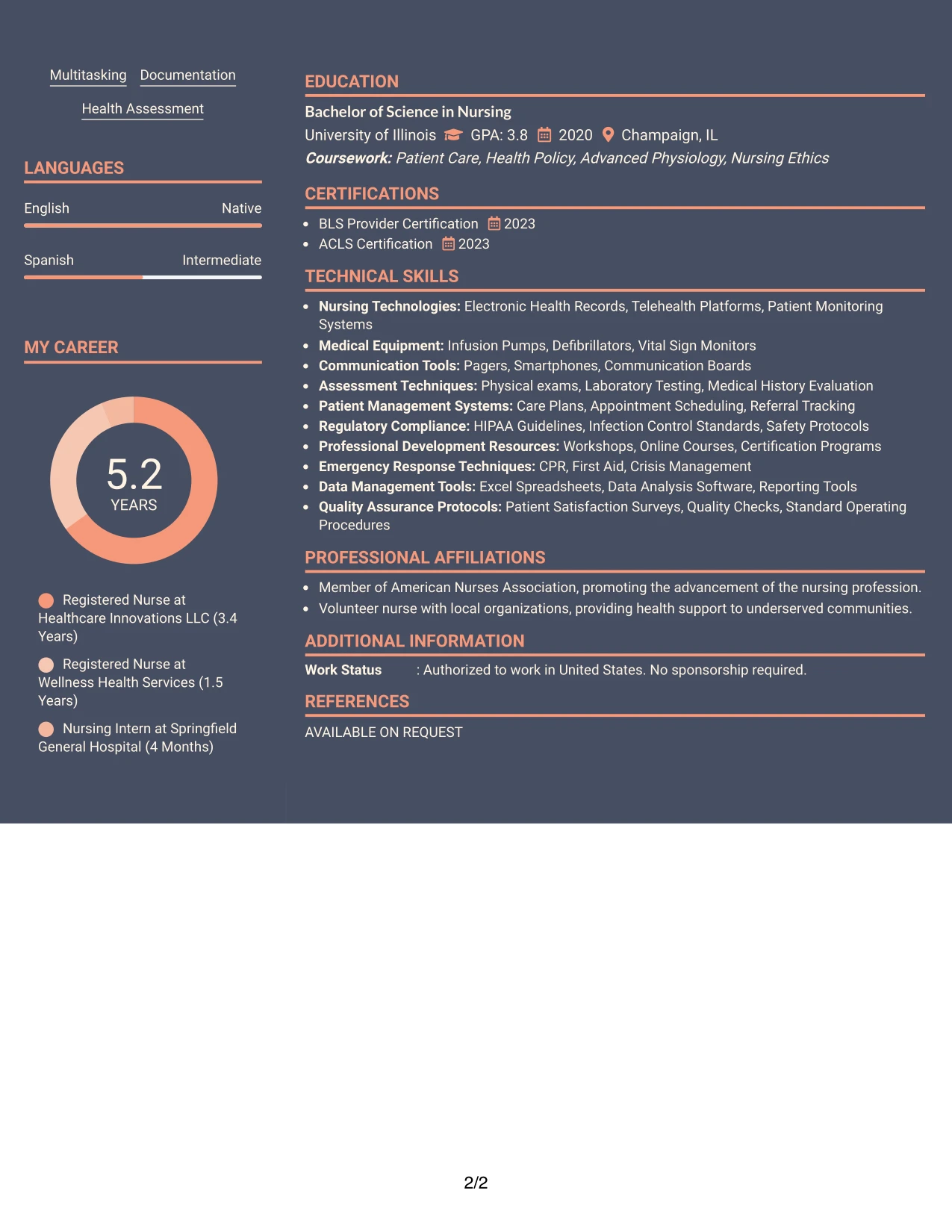 Multitasking Documentation

Health Assessment

LANGUAGES

English Native

Spanish Intermediate

MY CAREER

5.2
YEARS

Registered Nurse at Healthcare Innovations LLC (3.4 Years)

Registered Nurse at Wellness Health Services (1.5 Years)

Nursing Intern at Springfield General Hospital (4 Months)

EDUCATION

Bachelor of Science in Nursing

University of Illinois GPA: 3.8 2020 Champaign, IL

Coursework: Patient Care, Health Policy, Advanced Physiology, Nursing Ethics

CERTIFICATIONS

• BLS Provider Certification 2023
• ACLS Certification 2023

TECHNICAL SKILLS

• Nursing Technologies: Electronic Health Records, Telehealth Platforms, Patient Monitoring Systems
• Medical Equipment: Infusion Pumps, Defibrillators, Vital Sign Monitors
• Communication Tools: Pagers, Smartphones, Communication Boards
• Assessment Techniques: Physical exams, Laboratory Testing, Medical History Evaluation
• Patient Management Systems: Care Plans, Appointment Scheduling, Referral Tracking
• Regulatory Compliance: HIPAA Guidelines, Infection Control Standards, Safety Protocols
• Professional Development Resources: Workshops, Online Courses, Certification Programs
• Emergency Response Techniques: CPR, First Aid, Crisis Management
• Data Management Tools: Excel Spreadsheets, Data Analysis Software, Reporting Tools
• Quality Assurance Protocols: Patient Satisfaction Surveys, Quality Checks, Standard Operating Procedures

PROFESSIONAL AFFILIATIONS

• Member of American Nurses Association, promoting the advancement of the nursing profession.
• Volunteer nurse with local organizations, providing health support to underserved communities.

ADDITIONAL INFORMATION

Work Status : Authorized to work in United States. No sponsorship required.

REFERENCES

AVAILABLE ON REQUEST

2/2